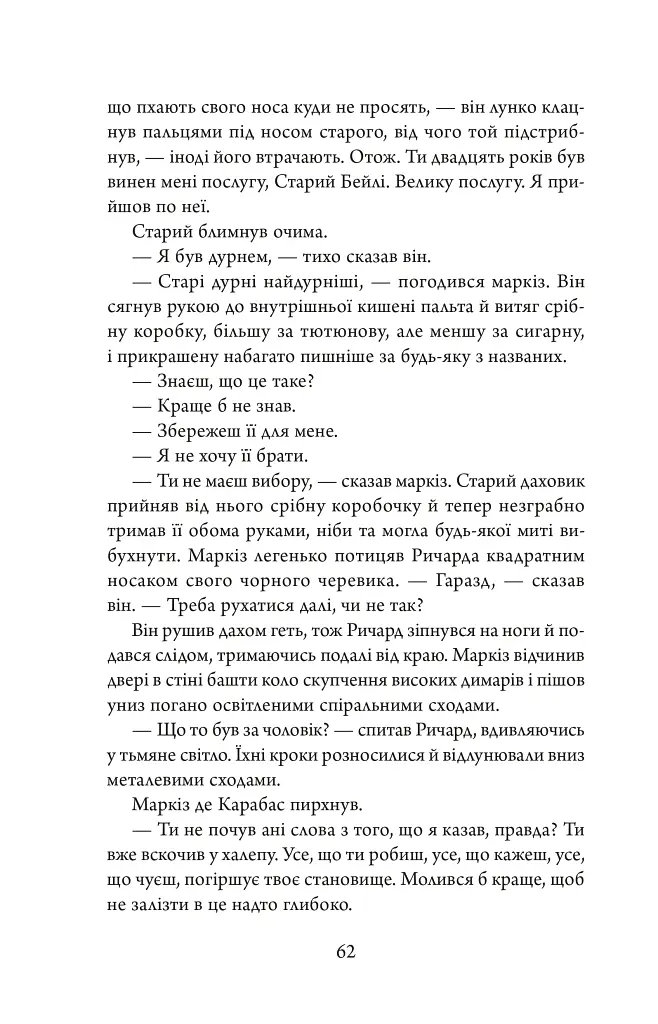 що пхають свого носа куди не просять, — він лунко клацнув пальцями під носом старого, від чого той підстрибнув, — іноді його втрачають. Отож. Ти двадцять років був винен мені послугу, Старий Бейлі. Велику послугу. Я прийшов по неї.

Старий блимнув очима.

— Я був дурнем, — тихо сказав він.

— Старі дурні найдурніші, — погодився маркіз. Він сягнув рукою до внутрішньої кишені пальта й витяг срібну коробку, більшу за тютюнову, але меншу за сигарну, і прикрашену набагато пишніше за будь-яку з названих.

— Знаєш, що це таке?

— Краще б не знав.

— Збережеш її для мене.

— Я не хочу її брати.

— Ти не маєш вибору, — сказав маркіз. Старий даховик прийняв від нього срібну коробочку й тепер незграбно тримав її обома руками, ніби та могла будь-якої миті вибухнути. Маркіз легенько потицяв Ричарда квадратним носаком свого чорного черевика. — Гаразд, — сказав він. — Треба рухатися далі, чи не так?

Він рушив дахом геть, тож Ричард зіпнувся на ноги й подався слідом, тримаючись подалі від краю. Маркіз відчинив двері в стіні башти коло скупчення високих димарів і пішов униз погано освітленими спіральними сходами.

— Що то був за чоловік? — спитав Ричард, вдивляючись у тьмяне світло. Їхні кроки розносилися й відлунювали вниз металевими сходами.

Маркіз де Карабас пирхнув.

— Ти не почув ані слова з того, що я казав, правда? Ти вже вскочив у халепу. Усе, що ти робиш, усе, що кажеш, усе, що чуєш, погіршує твоє становище. Молився б краще, щоб не залізти в це надто глибоко.

62